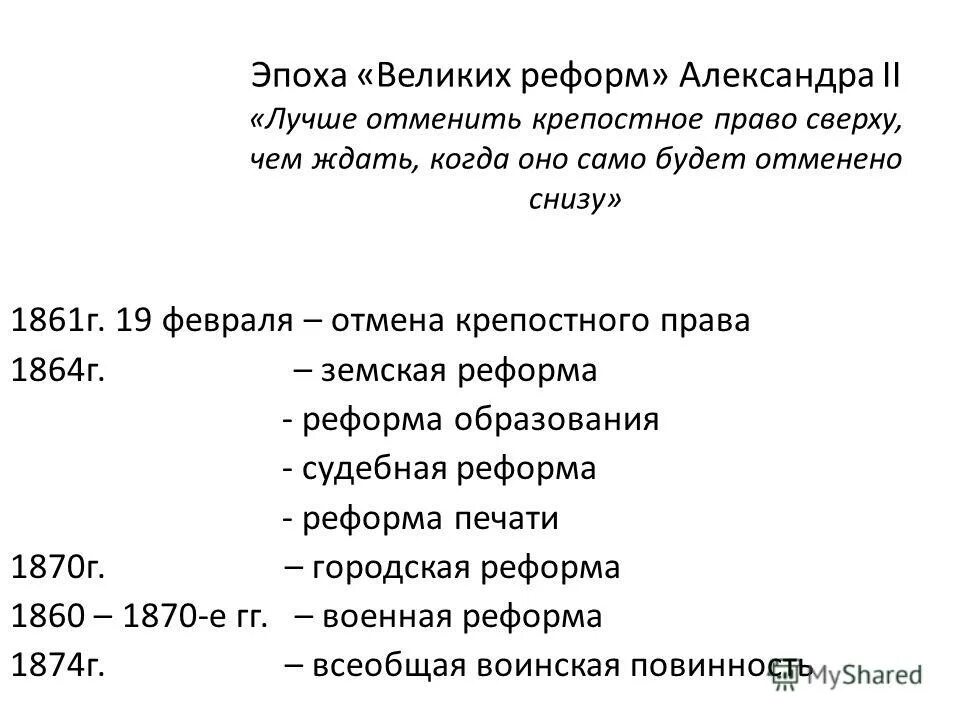 Эпоха «Великих реформ» Александра II
«Лучше отменить крепостное право сверху, чем ждать, когда оно само будет отменено снизу»

1861г. 19 февраля – отмена крепостного права
1864г. – земская реформа
- реформа образования
- судебная реформа
- реформа печати
1870г. – городская реформа
1860 – 1870-е гг. – военная реформа
1874г. – всеобщая воинская повинность

MyShared